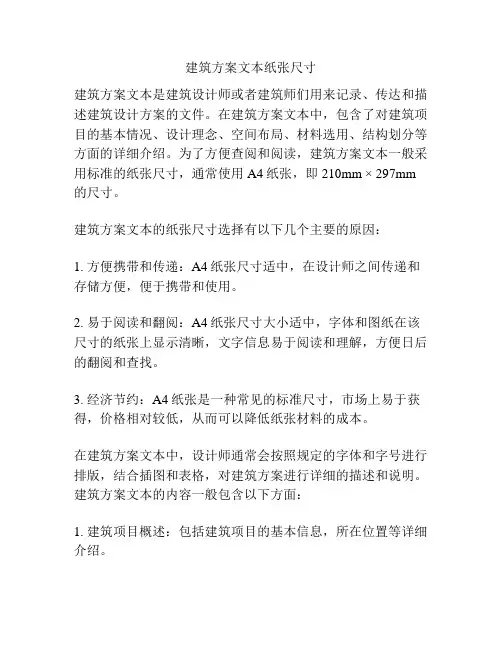 建筑方案文本纸张尺寸

建筑方案文本是建筑设计师或者建筑师们用来记录、传达和描述建筑设计方案的文件。在建筑方案文本中，包含了对建筑项目的基本情况、设计理念、空间布局、材料选用、结构划分等方面的详细介绍。为了方便查阅和阅读，建筑方案文本一般采用标准的纸张尺寸，通常使用 A4 纸张，即 210mm × 297mm 的尺寸。

建筑方案文本的纸张尺寸选择有以下几个主要的原因：

1. 方便携带和传递：A4 纸张尺寸适中，在设计师之间传递和存储方便，便于携带和使用。

2. 易于阅读和翻阅：A4 纸张尺寸大小适中，字体和图纸在该尺寸的纸张上显示清晰，文字信息易于阅读和理解，方便日后的翻阅和查找。

3. 经济节约：A4 纸张是一种常见的标准尺寸，市场上易于获得，价格相对较低，从而可以降低纸张材料的成本。

在建筑方案文本中，设计师通常会按照规定的字体和字号进行排版，结合插图和表格，对建筑方案进行详细的描述和说明。建筑方案文本的内容一般包含以下方面：

1. 建筑项目概述：包括建筑项目的基本信息，所在位置等详细介绍。